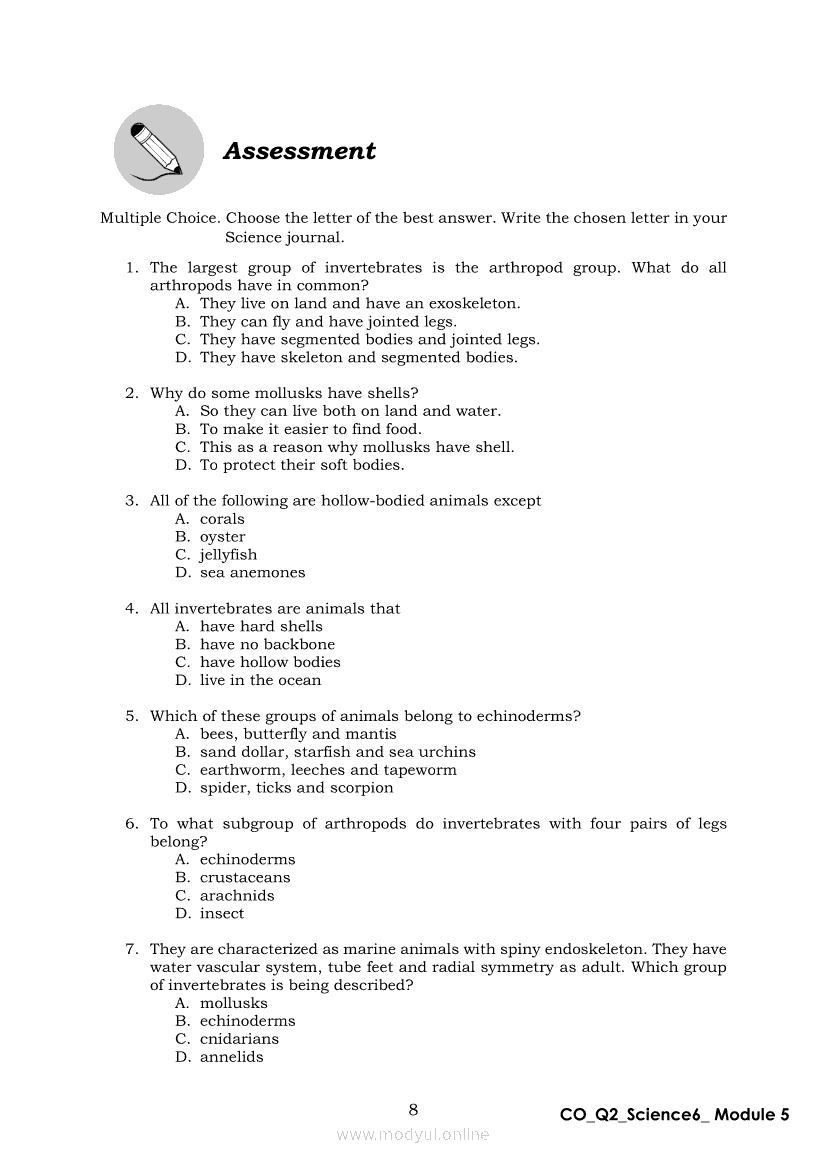 Assessment

Multiple Choice. Choose the letter of the best answer. Write the chosen letter in your Science journal.

1. The largest group of invertebrates is the arthropod group. What do all arthropods have in common?
A. They live on land and have an exoskeleton.
B. They can fly and have jointed legs.
C. They have segmented bodies and jointed legs.
D. They have skeleton and segmented bodies.

2. Why do some mollusks have shells?
A. So they can live both on land and water.
B. To make it easier to find food.
C. This as a reason why mollusks have shell.
D. To protect their soft bodies.

3. All of the following are hollow-bodied animals except
A. corals
B. oyster
C. jellyfish
D. sea anemones

4. All invertebrates are animals that
A. have hard shells
B. have no backbone
C. have hollow bodies
D. live in the ocean

5. Which of these groups of animals belong to echinoderms?
A. bees, butterfly and mantis
B. sand dollar, starfish and sea urchins
C. earthworm, leeches and tapeworm
D. spider, ticks and scorpion

6. To what subgroup of arthropods do invertebrates with four pairs of legs belong?
A. echinoderms
B. crustaceans
C. arachnids
D. insect

7. They are characterized as marine animals with spiny endoskeleton. They have water vascular system, tube feet and radial symmetry as adult. Which group of invertebrates is being described?
A. mollusks
B. echinoderms
C. cnidarians
D. annelids

8

CO_Q2_Science6_ Module 5

www.modyul.online